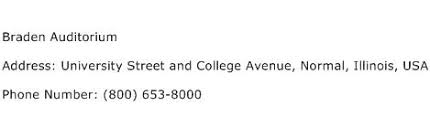 Braden Auditorium

Address: University Street and College Avenue, Normal, Illinois, USA

Phone Number: (800) 653-8000